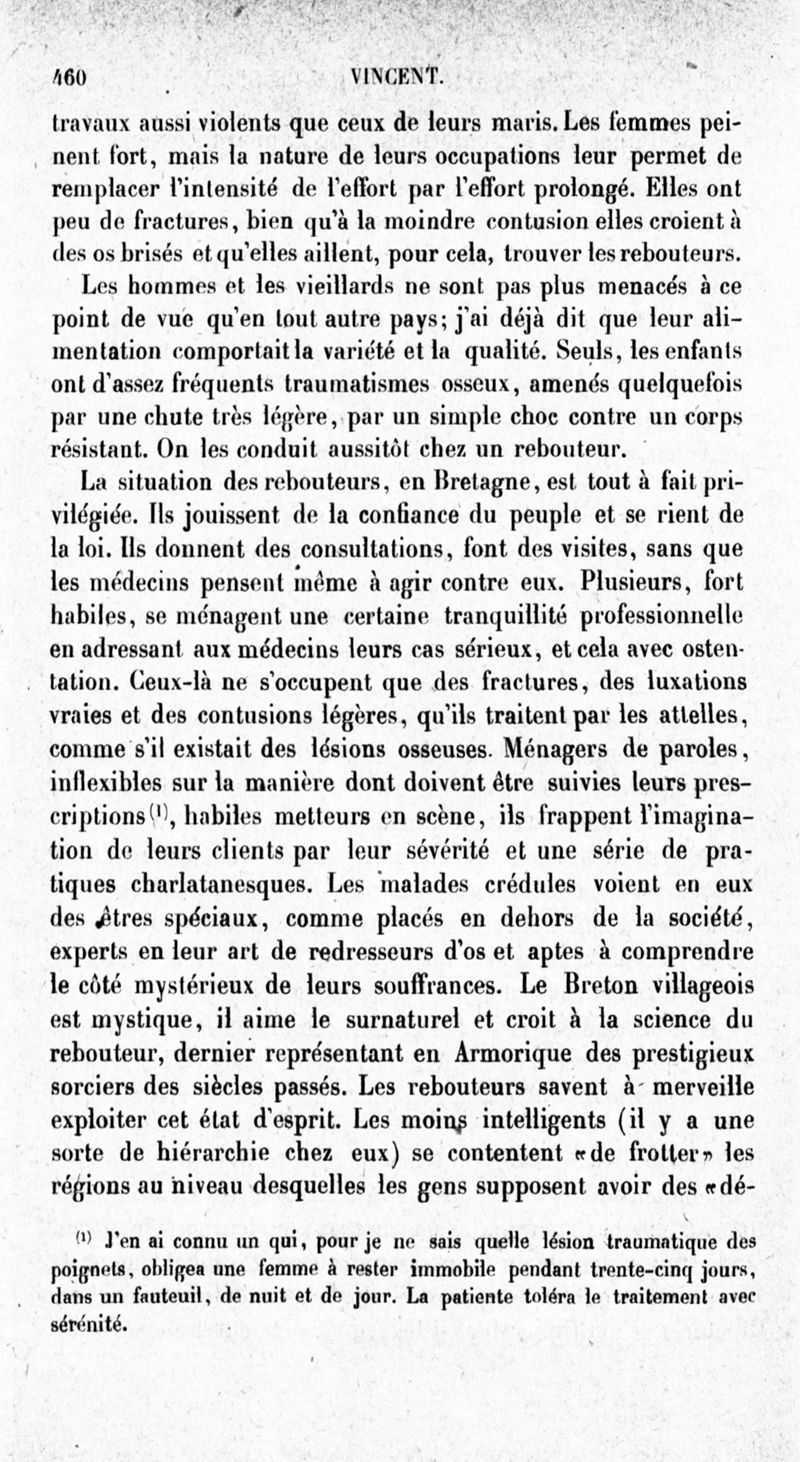 460 VINCENT.

travaux aussi violents que ceux de leurs maris. Les femmes peinent fort, mais la nature de leurs occupations leur permet de remplacer l'intensité de l'effort par l'effort prolongé. Elles ont peu de fractures, bien qu'à la moindre contusion elles croient à des os brisés et qu'elles aillent, pour cela, trouver les rebouteurs.

Les hommes et les vieillards ne sont pas plus menacés à ce point de vue qu'en tout autre pays; j'ai déjà dit que leur alimentation comportait la variété et la qualité. Seuls, les enfants ont d'assez fréquents traumatismes osseux, amenés quelquefois par une chute très légère, par un simple choc contre un corps résistant. On les conduit aussitôt chez un rebouteur.

La situation des rebouteurs, en Bretagne, est tout à fait privilégiée. Ils jouissent de la confiance du peuple et se rient de la loi. Ils donnent des consultations, font des visites, sans que les médecins pensent même à agir contre eux. Plusieurs, fort habiles, se ménagent une certaine tranquillité professionnelle en adressant aux médecins leurs cas sérieux, et cela avec ostentation. Ceux-là ne s'occupent que des fractures, des luxations vraies et des contusions légères, qu'ils traitent par les attelles, comme s'il existait des lésions osseuses. Ménagers de paroles, inflexibles sur la manière dont doivent être suivies leurs prescriptions$^{(1)}$, habiles metteurs en scène, ils frappent l'imagination de leurs clients par leur sévérité et une série de pratiques charlatanesques. Les malades crédules voient en eux des êtres spéciaux, comme placés en dehors de la société, experts en leur art de redresseurs d'os et aptes à comprendre le côté mystérieux de leurs souffrances. Le Breton villageois est mystique, il aime le surnaturel et croit à la science du rebouteur, dernier représentant en Armorique des prestigieux sorciers des siècles passés. Les rebouteurs savent à merveille exploiter cet état d'esprit. Les moins intelligents (il y a une sorte de hiérarchie chez eux) se contentent «de frotter» les régions au niveau desquelles les gens supposent avoir des «dé-

$^{(1)}$ J'en ai connu un qui, pour je ne sais quelle lésion traumatique des poignets, obligea une femme à rester immobile pendant trente-cinq jours, dans un fauteuil, de nuit et de jour. La patiente toléra le traitement avec sérénité.